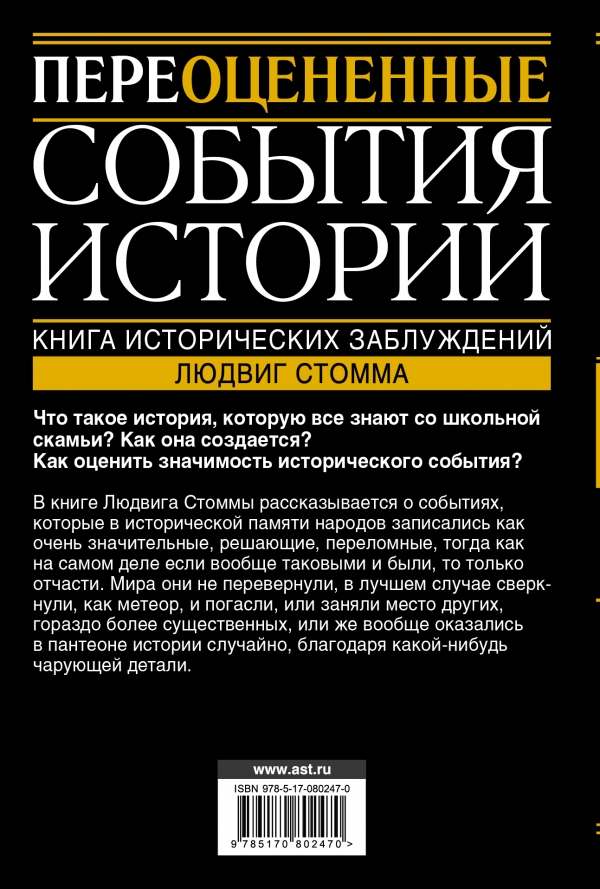 ПЕРЕОЦЕНЕННЫЕ
СОБЫТИЯ ИСТОРИИ

КНИГА ИСТОРИЧЕСКИХ ЗАБЛУЖДЕНИЙ

ЛЮДВИГ СТОММА

Что такое история, которую все знают со школьной скамьи? Как она создается?
Как оценить значимость исторического события?

В книге Людвига Стоммы рассказывается о событиях, которые в исторической памяти народов записались как очень значительные, решающие, переломные, тогда как на самом деле если вообще таковыми и были, то только отчасти. Мира они не перевернули, в лучшем случае сверкнули, как метеор, и погасли, или заняли место других, гораздо более существенных, или же вообще оказались в пантеоне истории случайно, благодаря какой-нибудь чарующей детали.

www.ast.ru

ISBN 978-5-17-080247-0

9 785170 802470 >